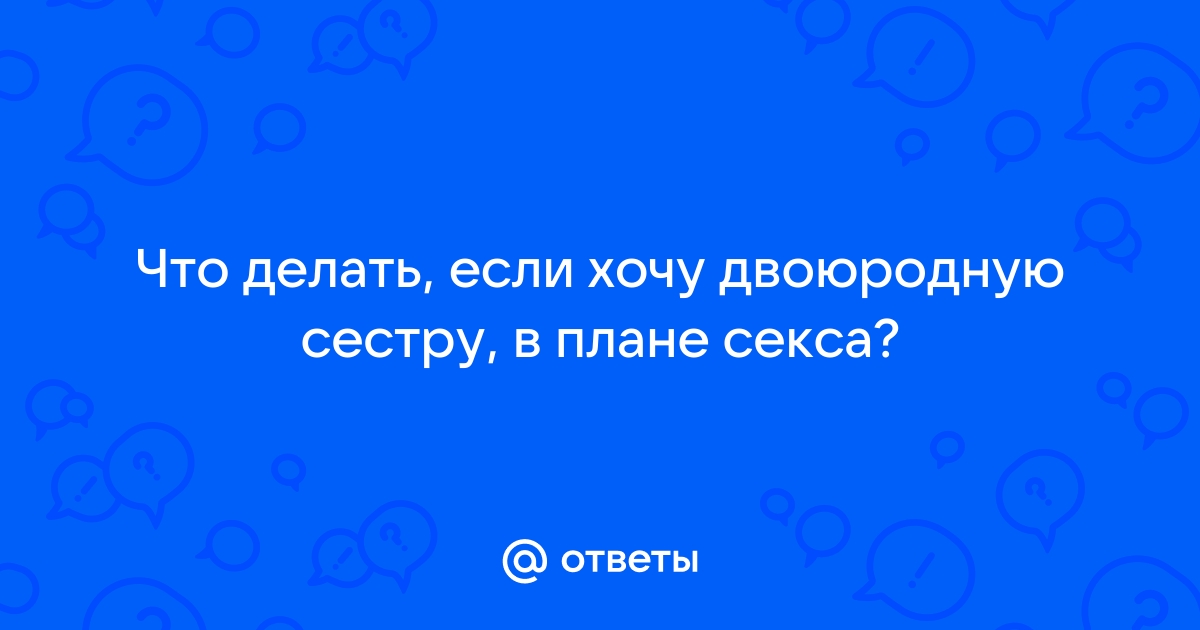 Что делать, если хочу двоюродную сестру, в плане секса?

@ ответы